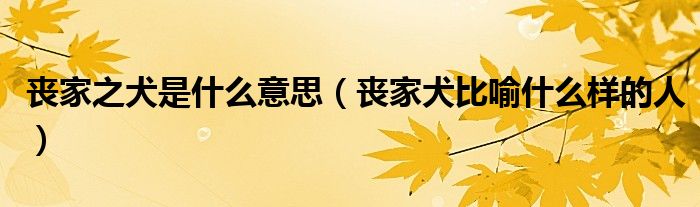 丧家之犬是什么意思（丧家犬比喻什么样的人）